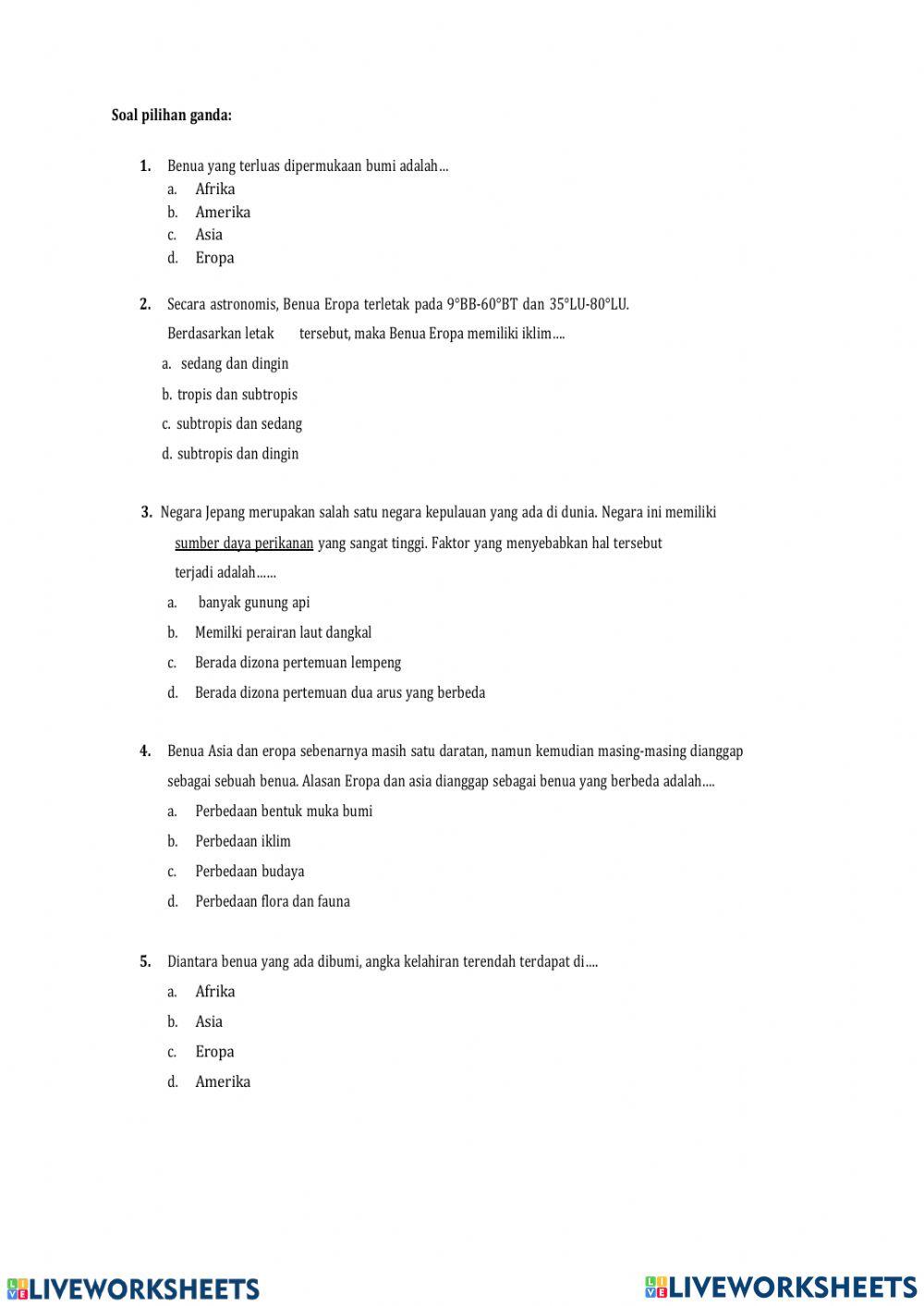 Soal pilihan ganda:

1. Benua yang terluas dipermukaan bumi adalah…
a. Afrika
b. Amerika
c. Asia
d. Eropa

2. Secara astronomis, Benua Eropa terletak pada 9°BB-60°BT dan 35°LU-80°LU. Berdasarkan letak tersebut, maka Benua Eropa memiliki iklim….
a. sedang dan dingin
b. tropis dan subtropis
c. subtropis dan sedang
d. subtropis dan dingin

3. Negara Jepang merupakan salah satu negara kepulauan yang ada di dunia. Negara ini memiliki sumber daya perikanan yang sangat tinggi. Faktor yang menyebabkan hal tersebut terjadi adalah……
a. banyak gunung api
b. Memilki perairan laut dangkal
c. Berada dizona pertemuan lempeng
d. Berada dizona pertemuan dua arus yang berbeda

4. Benua Asia dan eropa sebenarnya masih satu daratan, namun kemudian masing-masing dianggap sebagai sebuah benua. Alasan Eropa dan asia dianggap sebagai benua yang berbeda adalah….
a. Perbedaan bentuk muka bumi
b. Perbedaan iklim
c. Perbedaan budaya
d. Perbedaan flora dan fauna

5. Diantara benua yang ada dibumi, angka kelahiran terendah terdapat di….
a. Afrika
b. Asia
c. Eropa
d. Amerika

LIVEWORKSHEETS LIVEWORKSHEETS